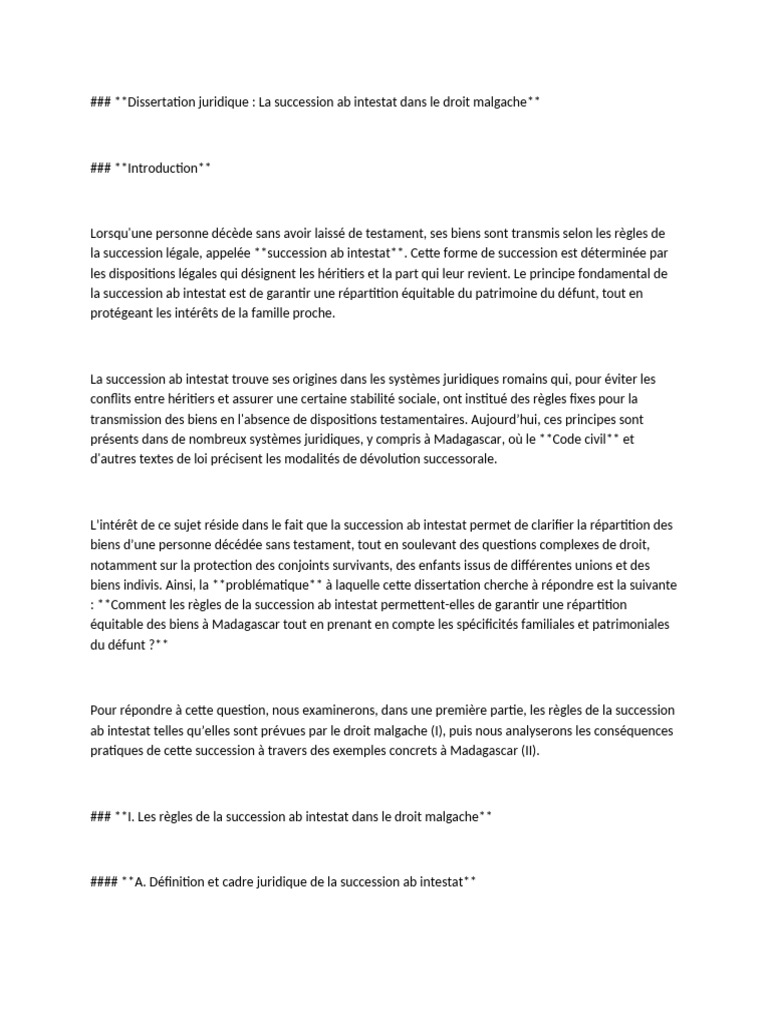 ### **Dissertation juridique : La succession ab intestat dans le droit malgache**

### **Introduction**

Lorsqu'une personne décède sans avoir laissé de testament, ses biens sont transmis selon les règles de la succession légale, appelée **succession ab intestat**. Cette forme de succession est déterminée par les dispositions légales qui désignent les héritiers et la part qui leur revient. Le principe fondamental de la succession ab intestat est de garantir une répartition équitable du patrimoine du défunt, tout en protégeant les intérêts de la famille proche.

La succession ab intestat trouve ses origines dans les systèmes juridiques romains qui, pour éviter les conflits entre héritiers et assurer une certaine stabilité sociale, ont institué des règles fixes pour la transmission des biens en l'absence de dispositions testamentaires. Aujourd'hui, ces principes sont présents dans de nombreux systèmes juridiques, y compris à Madagascar, où le **Code civil** et d'autres textes de loi précisent les modalités de dévolution successorale.

L'intérêt de ce sujet réside dans le fait que la succession ab intestat permet de clarifier la répartition des biens d'une personne décédée sans testament, tout en soulevant des questions complexes de droit, notamment sur la protection des conjoints survivants, des enfants issus de différentes unions et des biens indivis. Ainsi, la **problématique** à laquelle cette dissertation cherche à répondre est la suivante : **Comment les règles de la succession ab intestat permettent-elles de garantir une répartition équitable des biens à Madagascar tout en prenant en compte les spécificités familiales et patrimoniales du défunt ?**

Pour répondre à cette question, nous examinerons, dans une première partie, les règles de la succession ab intestat telles qu'elles sont prévues par le droit malgache (I), puis nous analyserons les conséquences pratiques de cette succession à travers des exemples concrets à Madagascar (II).

### **I. Les règles de la succession ab intestat dans le droit malgache**

#### **A. Définition et cadre juridique de la succession ab intestat**